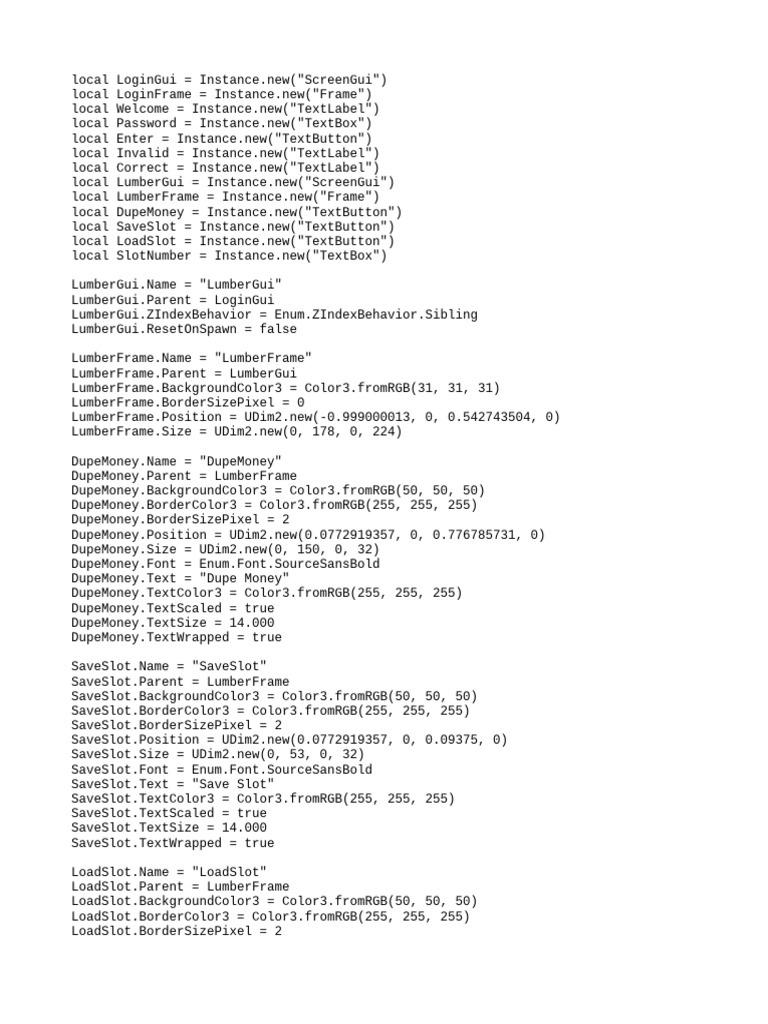 local LoginGui = Instance.new("ScreenGui")
local LoginFrame = Instance.new("Frame")
local Welcome = Instance.new("TextLabel")
local Password = Instance.new("TextBox")
local Enter = Instance.new("TextButton")
local Invalid = Instance.new("TextLabel")
local Correct = Instance.new("TextLabel")
local LumberGui = Instance.new("ScreenGui")
local LumberFrame = Instance.new("Frame")
local DupeMoney = Instance.new("TextButton")
local SaveSlot = Instance.new("TextButton")
local LoadSlot = Instance.new("TextButton")
local SlotNumber = Instance.new("TextBox")

LumberGui.Name = "LumberGui"
LumberGui.Parent = LoginGui
LumberGui.ZIndexBehavior = Enum.ZIndexBehavior.Sibling
LumberGui.ResetOnSpawn = false

LumberFrame.Name = "LumberFrame"
LumberFrame.Parent = LumberGui
LumberFrame.BackgroundColor3 = Color3.fromRGB(31, 31, 31)
LumberFrame.BorderSizePixel = 0
LumberFrame.Position = UDim2.new(-0.999000013, 0, 0.542743504, 0)
LumberFrame.Size = UDim2.new(0, 178, 0, 224)

DupeMoney.Name = "DupeMoney"
DupeMoney.Parent = LumberFrame
DupeMoney.BackgroundColor3 = Color3.fromRGB(50, 50, 50)
DupeMoney.BorderColor3 = Color3.fromRGB(255, 255, 255)
DupeMoney.BorderSizePixel = 2
DupeMoney.Position = UDim2.new(0.0772919357, 0, 0.776785731, 0)
DupeMoney.Size = UDim2.new(0, 150, 0, 32)
DupeMoney.Font = Enum.Font.SourceSansBold
DupeMoney.Text = "Dupe Money"
DupeMoney.TextColor3 = Color3.fromRGB(255, 255, 255)
DupeMoney.TextScaled = true
DupeMoney.TextSize = 14.000
DupeMoney.TextWrapped = true

SaveSlot.Name = "SaveSlot"
SaveSlot.Parent = LumberFrame
SaveSlot.BackgroundColor3 = Color3.fromRGB(50, 50, 50)
SaveSlot.BorderColor3 = Color3.fromRGB(255, 255, 255)
SaveSlot.BorderSizePixel = 2
SaveSlot.Position = UDim2.new(0.0772919357, 0, 0.09375, 0)
SaveSlot.Size = UDim2.new(0, 53, 0, 32)
SaveSlot.Font = Enum.Font.SourceSansBold
SaveSlot.Text = "Save Slot"
SaveSlot.TextColor3 = Color3.fromRGB(255, 255, 255)
SaveSlot.TextScaled = true
SaveSlot.TextSize = 14.000
SaveSlot.TextWrapped = true

LoadSlot.Name = "LoadSlot"
LoadSlot.Parent = LumberFrame
LoadSlot.BackgroundColor3 = Color3.fromRGB(50, 50, 50)
LoadSlot.BorderColor3 = Color3.fromRGB(255, 255, 255)
LoadSlot.BorderSizePixel = 2